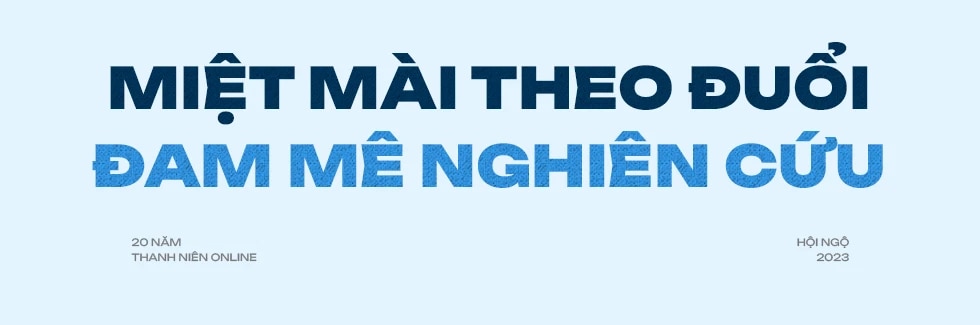 MIỆT MÀI THEO ĐUỔI
ĐAM MÊ NGHIÊN CỨU

20 NĂM
THANH NIÊN ONLINE

HỘI NGỘ
2023